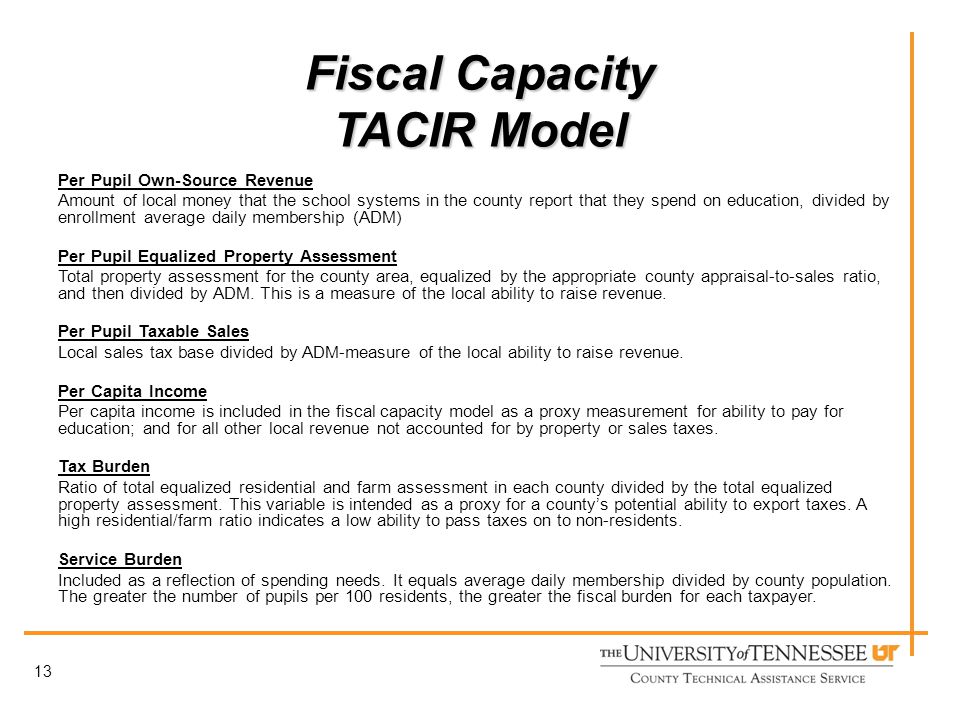 Fiscal Capacity
TACIR Model

Per Pupil Own-Source Revenue

Amount of local money that the school systems in the county report that they spend on education, divided by enrollment average daily membership (ADM)

Per Pupil Equalized Property Assessment

Total property assessment for the county area, equalized by the appropriate county appraisal-to-sales ratio, and then divided by ADM. This is a measure of the local ability to raise revenue.

Per Pupil Taxable Sales

Local sales tax base divided by ADM-measure of the local ability to raise revenue.

Per Capita Income

Per capita income is included in the fiscal capacity model as a proxy measurement for ability to pay for education; and for all other local revenue not accounted for by property or sales taxes.

Tax Burden

Ratio of total equalized residential and farm assessment in each county divided by the total equalized property assessment. This variable is intended as a proxy for a county's potential ability to export taxes. A high residential/farm ratio indicates a low ability to pass taxes on to non-residents.

Service Burden

Included as a reflection of spending needs. It equals average daily membership divided by county population. The greater the number of pupils per 100 residents, the greater the fiscal burden for each taxpayer.

13

THE UNIVERSITY of TENNESSEE UT
COUNTY TECHNICAL ASSISTANCE SERVICE